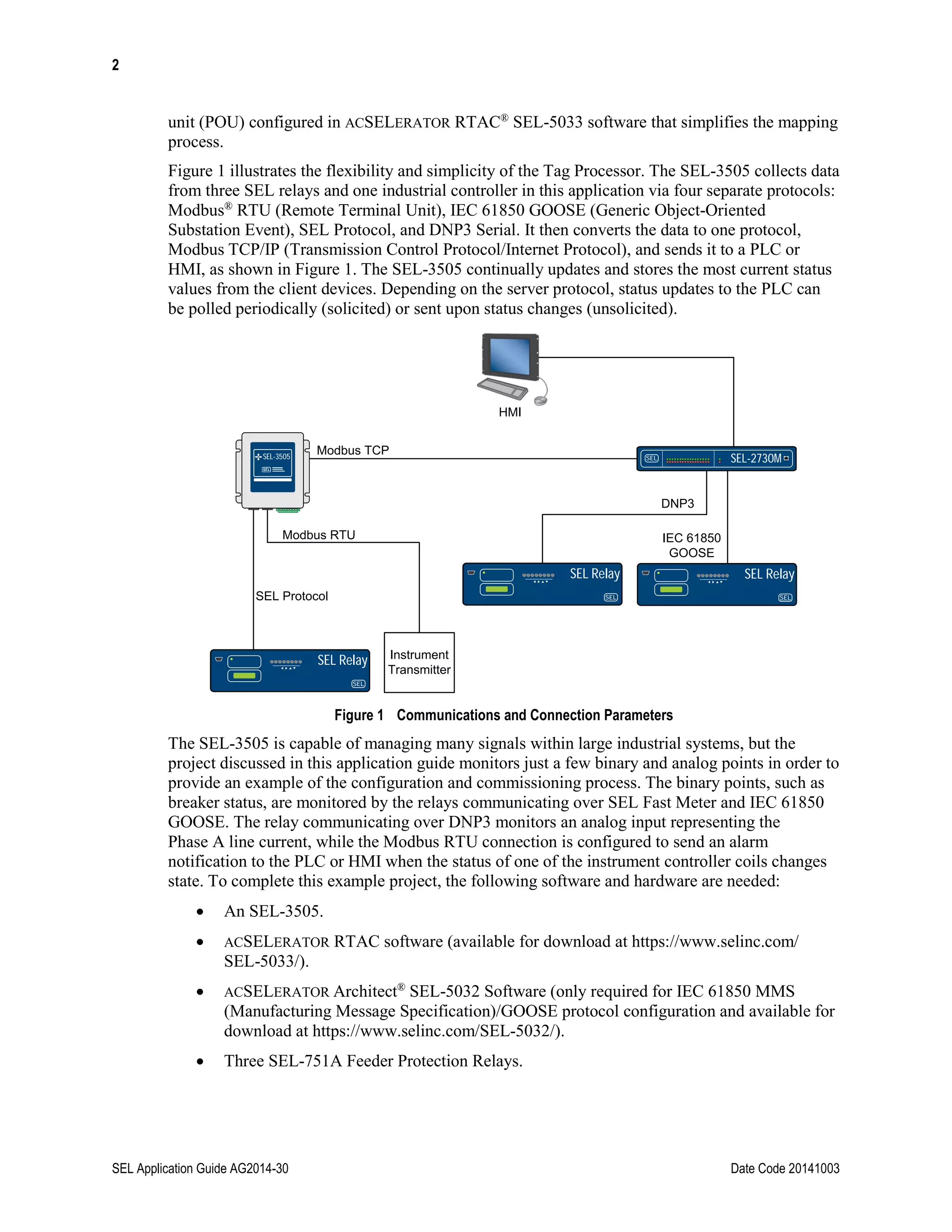 2

unit (POU) configured in ACSELERATOR RTAC® SEL-5033 software that simplifies the mapping process.

Figure 1 illustrates the flexibility and simplicity of the Tag Processor. The SEL-3505 collects data from three SEL relays and one industrial controller in this application via four separate protocols: Modbus® RTU (Remote Terminal Unit), IEC 61850 GOOSE (Generic Object-Oriented Substation Event), SEL Protocol, and DNP3 Serial. It then converts the data to one protocol, Modbus TCP/IP (Transmission Control Protocol/Internet Protocol), and sends it to a PLC or HMI, as shown in Figure 1. The SEL-3505 continually updates and stores the most current status values from the client devices. Depending on the server protocol, status updates to the PLC can be polled periodically (solicited) or sent upon status changes (unsolicited).

HMI

SEL-3505
SEL

Modbus TCP

SEL SEL-2730M

DNP3

Modbus RTU

IEC 61850 GOOSE

SEL Relay SEL

SEL Relay SEL

SEL Protocol

SEL Relay SEL

Instrument Transmitter

Figure 1 Communications and Connection Parameters

The SEL-3505 is capable of managing many signals within large industrial systems, but the project discussed in this application guide monitors just a few binary and analog points in order to provide an example of the configuration and commissioning process. The binary points, such as breaker status, are monitored by the relays communicating over SEL Fast Meter and IEC 61850 GOOSE. The relay communicating over DNP3 monitors an analog input representing the Phase A line current, while the Modbus RTU connection is configured to send an alarm notification to the PLC or HMI when the status of one of the instrument controller coils changes state. To complete this example project, the following software and hardware are needed:

• An SEL-3505.

• ACSELERATOR RTAC software (available for download at https://www.selinc.com/SEL-5033/).

• ACSELERATOR Architect® SEL-5032 Software (only required for IEC 61850 MMS (Manufacturing Message Specification)/GOOSE protocol configuration and available for download at https://www.selinc.com/SEL-5032/).

• Three SEL-751A Feeder Protection Relays.

SEL Application Guide AG2014-30 Date Code 20141003